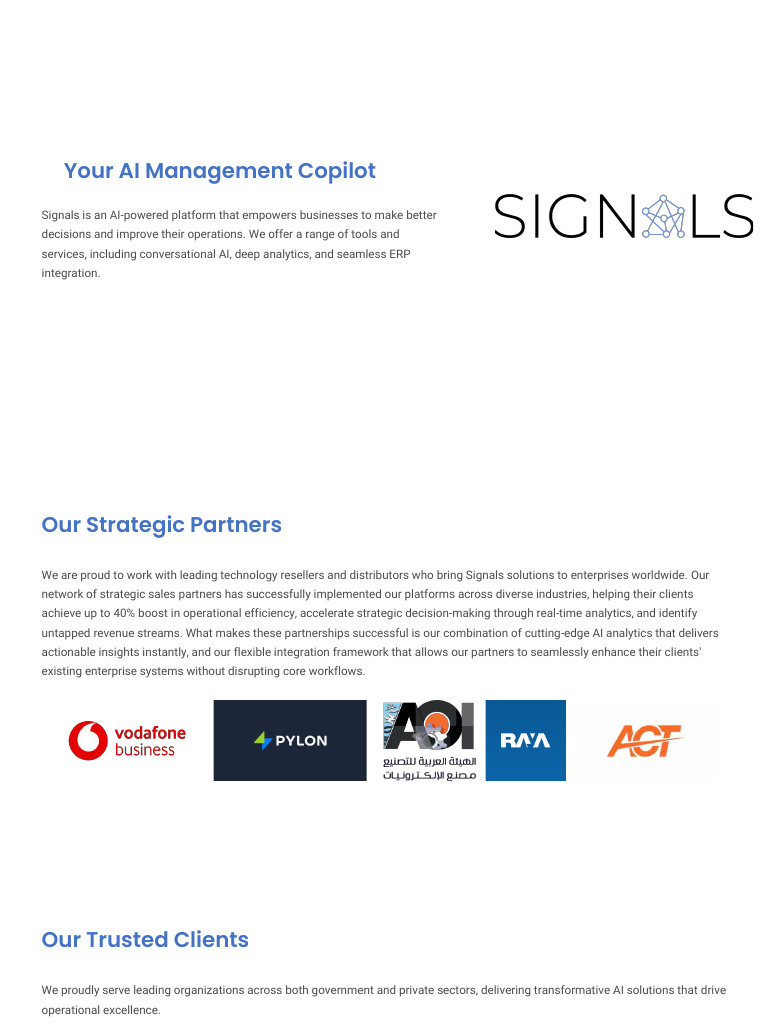 Your AI Management Copilot

Signals is an AI-powered platform that empowers businesses to make better decisions and improve their operations. We offer a range of tools and services, including conversational AI, deep analytics, and seamless ERP integration.

SIGNALS

Our Strategic Partners

We are proud to work with leading technology resellers and distributors who bring Signals solutions to enterprises worldwide. Our network of strategic sales partners has successfully implemented our platforms across diverse industries, helping their clients achieve up to 40% boost in operational efficiency, accelerate strategic decision-making through real-time analytics, and identify untapped revenue streams. What makes these partnerships successful is our combination of cutting-edge AI analytics that delivers actionable insights instantly, and our flexible integration framework that allows our partners to seamlessly enhance their clients' existing enterprise systems without disrupting core workflows.

vodafone business

PYLON

AOI

الهيئة العربية للتصنيع

مصنع الإلكترونيات

RAYA

ACT

Our Trusted Clients

We proudly serve leading organizations across both government and private sectors, delivering transformative AI solutions that drive operational excellence.